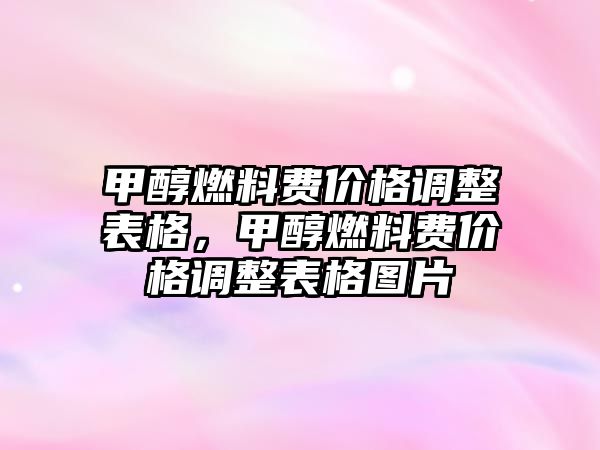 甲醇燃料费价格调整表格，甲醇燃料费价格调整表格图片